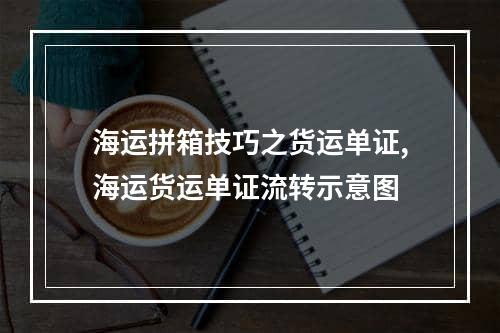 海运拼箱技巧之货运单证,
海运货运单证流转示意图